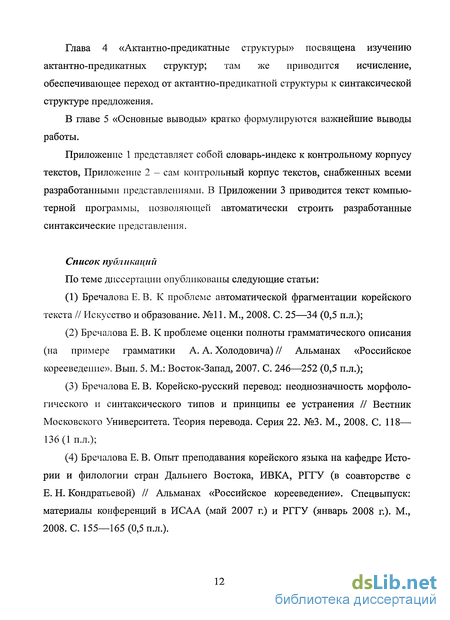 Глава 4 «Актантно-предикатные структуры» посвящена изучению актантно-предикатных структур; там же приводится исчисление, обеспечивающее переход от актантно-предикатной структуры к синтаксической структуре предложения.

В главе 5 «Основные выводы» кратко формулируются важнейшие выводы работы.

Приложение 1 представляет собой словарь-индекс к контрольному корпусу текстов, Приложение 2 – сам контрольный корпус текстов, снабженных всеми разработанными представлениями. В Приложении 3 приводится текст компьютерной программы, позволяющей автоматически строить разработанные синтаксические представления.

Список публикаций

По теме диссертации опубликованы следующие статьи:

(1) Бречалова Е. В. К проблеме автоматической фрагментации корейского текста // Искусство и образование. №11. М., 2008. С. 25—34 (0,5 п.л.);

(2) Бречалова Е. В. К проблеме оценки полноты грамматического описания (на примере грамматики А. А. Холодовича) // Альманах «Российское корееведение». Вып. 5. М.: Восток-Запад, 2007. С. 246—252 (0,5 п.л.);

(3) Бречалова Е. В. Корейско-русский перевод: неоднозначность морфологического и синтаксического типов и принципы ее устранения // Вестник Московского Университета. Теория перевода. Серия 22. №3. М., 2008. С. 118—136 (1 п.л.);

(4) Бречалова Е. В. Опыт преподавания корейского языка на кафедре Истории и филологии стран Дальнего Востока, ИВКА, РГГУ (в соавторстве с Е. Н. Кондратьевой) // Альманах «Российское корееведение». Спецвыпуск: материалы конференций в ИСАА (май 2007 г.) и РГГУ (январь 2008 г.). М., 2008. С. 155—165 (0,5 п.л.).

12

dsLib.net
библиотека диссертаций